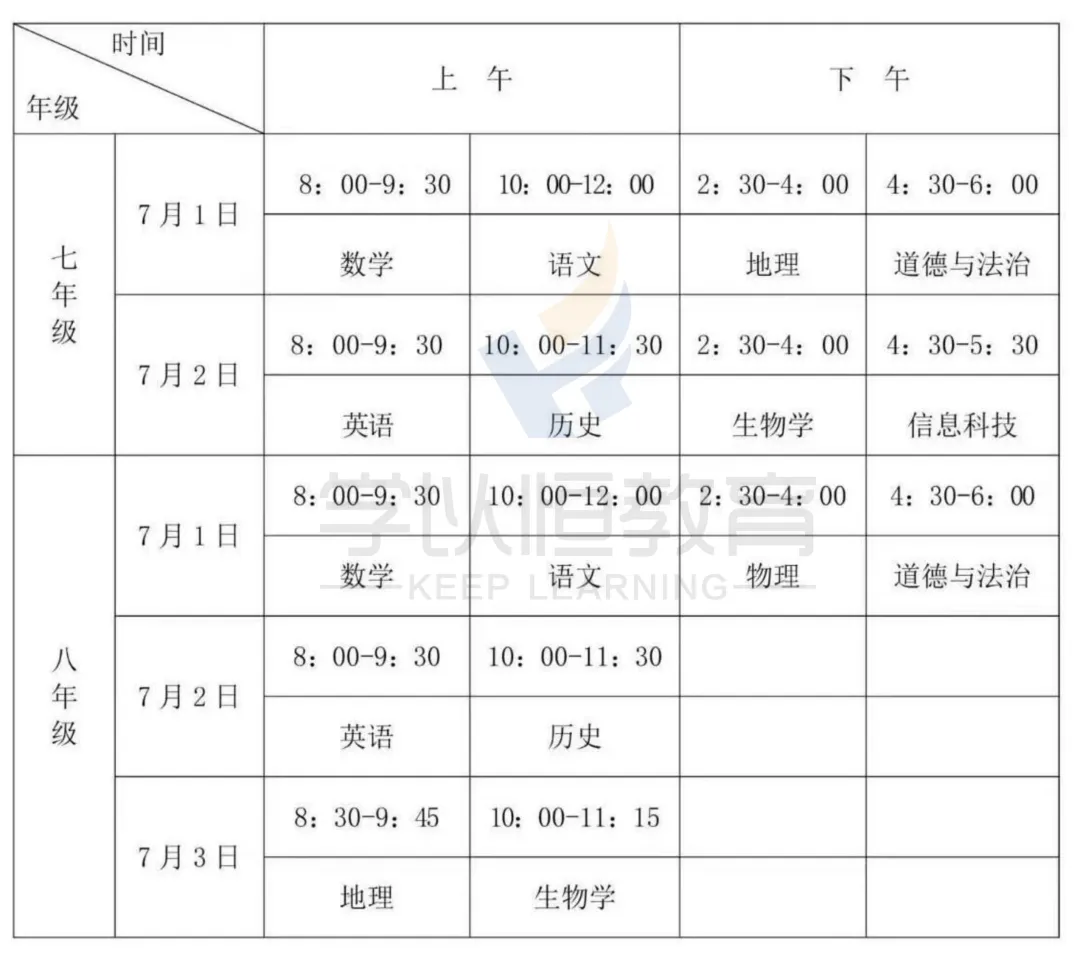 | 时间 年级 | | 上 午 | | 下 午 | |
|---|---|---|---|---|---|
| 七年级 | 7月1日 | 8：00-9：30 | 10：00-12：00 | 2：30-4：00 | 4：30-6：00 |
| | | 数学 | 语文 | 地理 | 道德与法治 |
| | 7月2日 | 8：00-9：30 | 10：00-11：30 | 2：30-4：00 | 4：30-5：30 |
| | | 英语 | 历史 | 生物学 | 信息科技 |
| 八年级 | 7月1日 | 8：00-9：30 | 10：00-12：00 | 2：30-4：00 | 4：30-6：00 |
| | | 数学 | 语文 | 物理 | 道德与法治 |
| | 7月2日 | 8：00-9：30 | 10：00-11：30 | | |
| | | 英语 | 历史 | | |
| | 7月3日 | 8：30-9：45 | 10：00-11：15 | | |
| | | 地理 | 生物学 | | |

学以恒教育
KEEP LEARNING